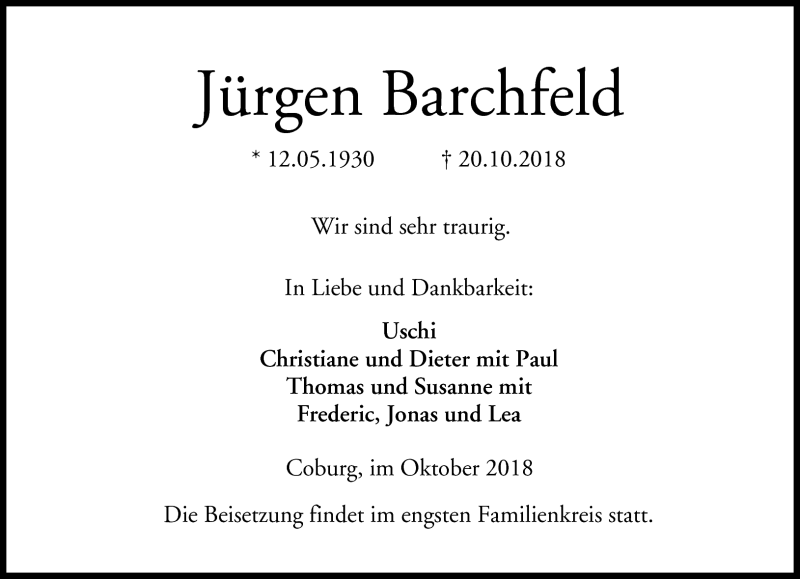 Jürgen Barchfeld

* 12.05.1930 † 20.10.2018

Wir sind sehr traurig.

In Liebe und Dankbarkeit:

Uschi
Christiane und Dieter mit Paul
Thomas und Susanne mit
Frederic, Jonas und Lea

Coburg, im Oktober 2018

Die Beisetzung findet im engsten Familienkreis statt.